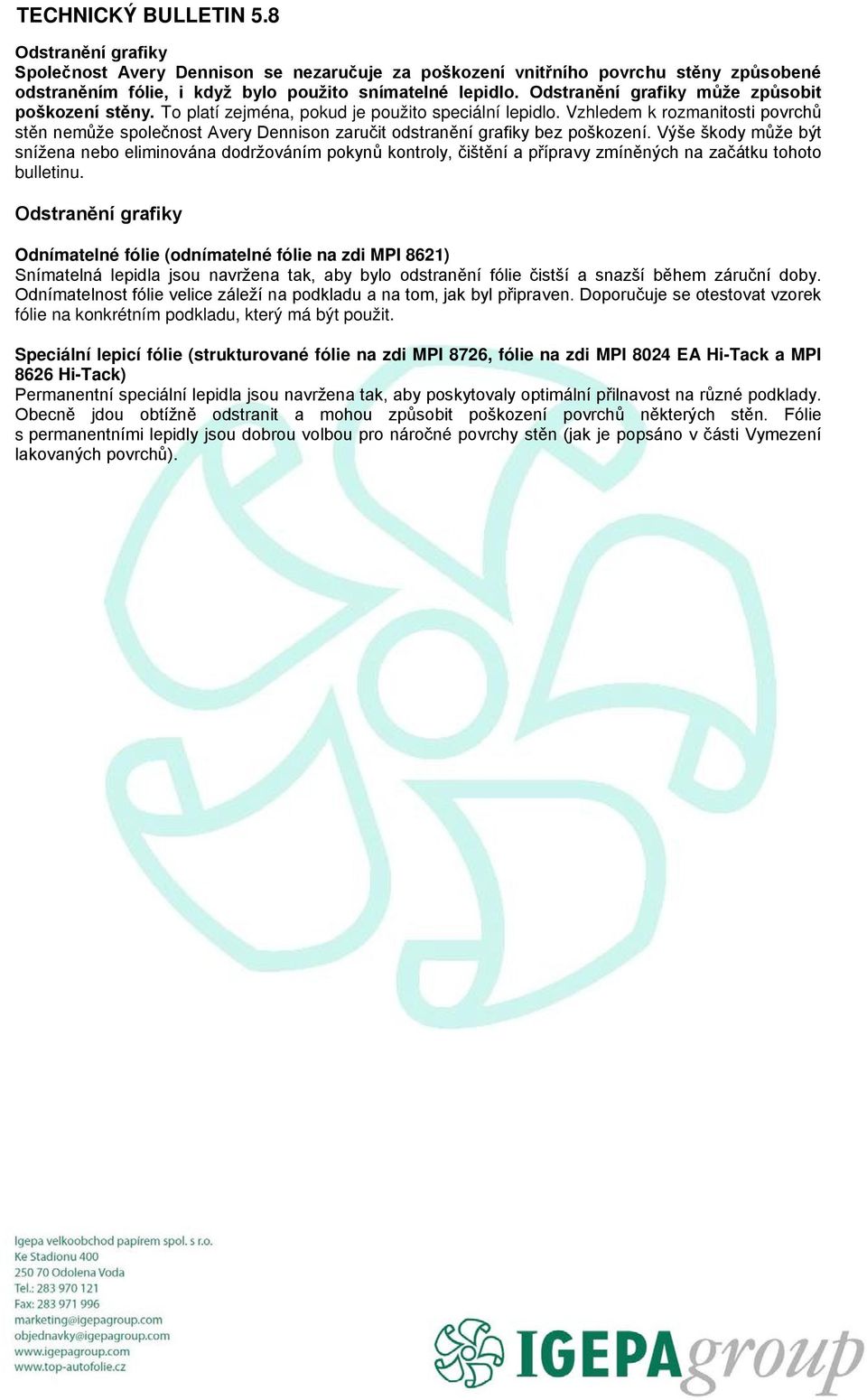 TECHNICKÝ BULLETIN 5.8

Odstranění grafiky
Společnost Avery Dennison se nezaručuje za poškození vnitřního povrchu stěny způsobené odstraněním fólie, i když bylo použito snímatelné lepidlo. Odstranění grafiky může způsobit poškození stěny. To platí zejména, pokud je použito speciální lepidlo. Vzhledem k rozmanitosti povrchů stěn nemůže společnost Avery Dennison zaručit odstranění grafiky bez poškození. Výše škody může být snížena nebo eliminována dodržováním pokynů kontroly, čištění a přípravy zmíněných na začátku tohoto bulletinu.

Odstranění grafiky

Odnímatelné fólie (odnímatelné fólie na zdi MPI 8621)
Snímatelná lepidla jsou navržena tak, aby bylo odstranění fólie čistší a snazší během záruční doby. Odnímatelnost fólie velice záleží na podkladu a na tom, jak byl připraven. Doporučuje se otestovat vzorek fólie na konkrétním podkladu, který má být použit.

Speciální lepicí fólie (strukturované fólie na zdi MPI 8726, fólie na zdi MPI 8024 EA Hi-Tack a MPI 8626 Hi-Tack)
Permanentní speciální lepidla jsou navržena tak, aby poskytovaly optimální přilnavost na různé podklady. Obecně jdou obtížně odstranit a mohou způsobit poškození povrchů některých stěn. Fólie s permanentními lepidly jsou dobrou volbou pro náročné povrchy stěn (jak je popsáno v části Vymezení lakovaných povrchů).

Igepa velkoobchod papírem spol. s r.o.
Ke Stadionu 400
250 70 Odolena Voda
Tel.: 283 970 121
Fax: 283 971 996
marketing@igepagroup.com
objednavky@igepagroup.com
www.igepagroup.com
www.top-autofolie.cz

IGEPAgroup